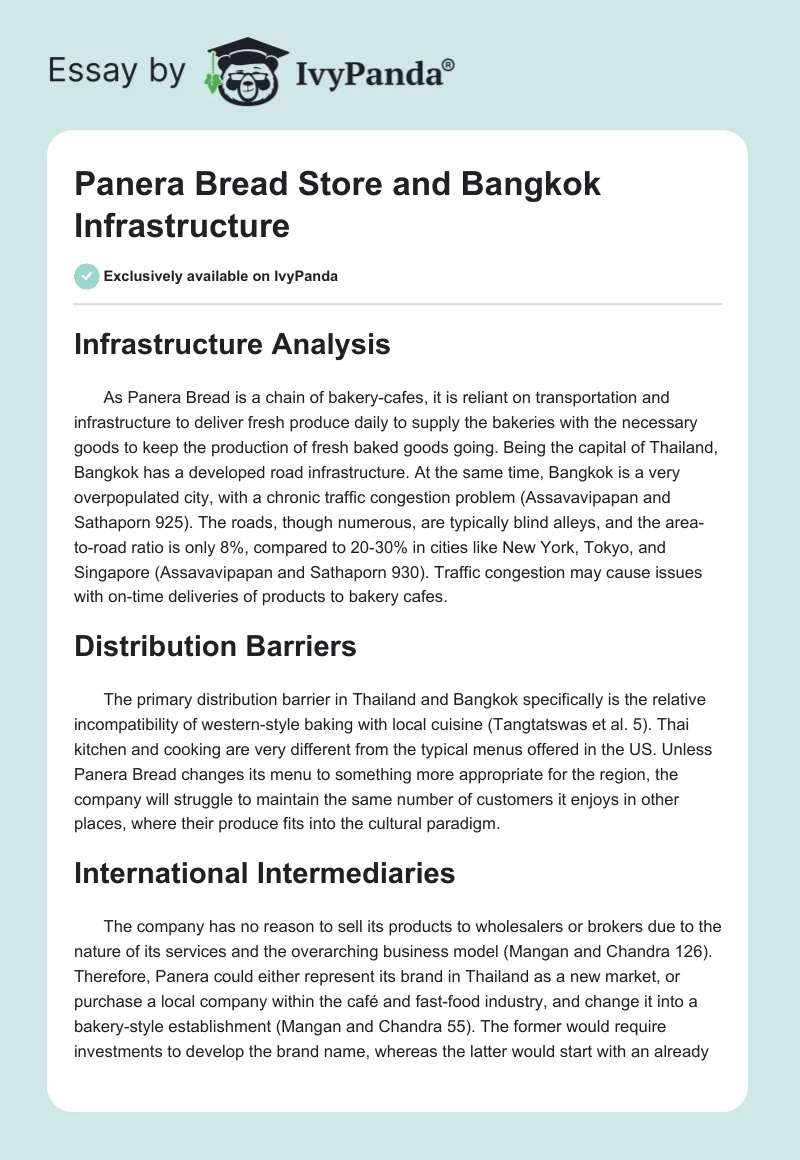 Essay by IvyPanda®

Panera Bread Store and Bangkok Infrastructure

Exclusively available on IvyPanda

Infrastructure Analysis

As Panera Bread is a chain of bakery-cafes, it is reliant on transportation and infrastructure to deliver fresh produce daily to supply the bakeries with the necessary goods to keep the production of fresh baked goods going. Being the capital of Thailand, Bangkok has a developed road infrastructure. At the same time, Bangkok is a very overpopulated city, with a chronic traffic congestion problem (Assavavipapan and Sathaporn 925). The roads, though numerous, are typically blind alleys, and the area-to-road ratio is only 8%, compared to 20-30% in cities like New York, Tokyo, and Singapore (Assavavipapan and Sathaporn 930). Traffic congestion may cause issues with on-time deliveries of products to bakery cafes.

Distribution Barriers

The primary distribution barrier in Thailand and Bangkok specifically is the relative incompatibility of western-style baking with local cuisine (Tangtatswas et al. 5). Thai kitchen and cooking are very different from the typical menus offered in the US. Unless Panera Bread changes its menu to something more appropriate for the region, the company will struggle to maintain the same number of customers it enjoys in other places, where their produce fits into the cultural paradigm.

International Intermediaries

The company has no reason to sell its products to wholesalers or brokers due to the nature of its services and the overarching business model (Mangan and Chandra 126). Therefore, Panera could either represent its brand in Thailand as a new market, or purchase a local company within the café and fast-food industry, and change it into a bakery-style establishment (Mangan and Chandra 55). The former would require investments to develop the brand name, whereas the latter would start with an already